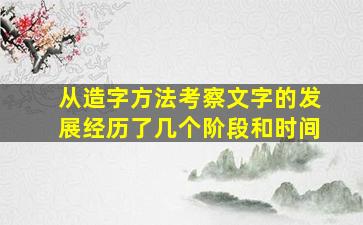 从造字方法考察文字的发展经历了几个阶段和时间